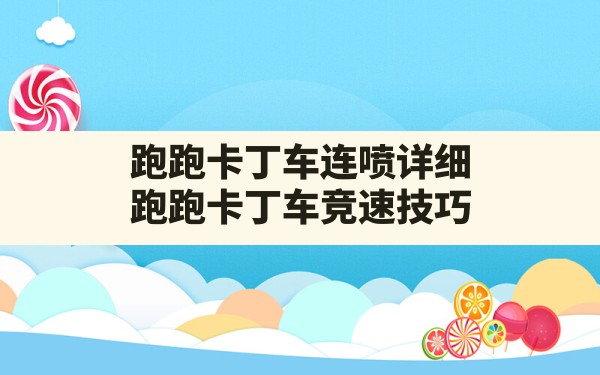 跑跑卡丁车连喷详细
跑跑卡丁车竞速技巧